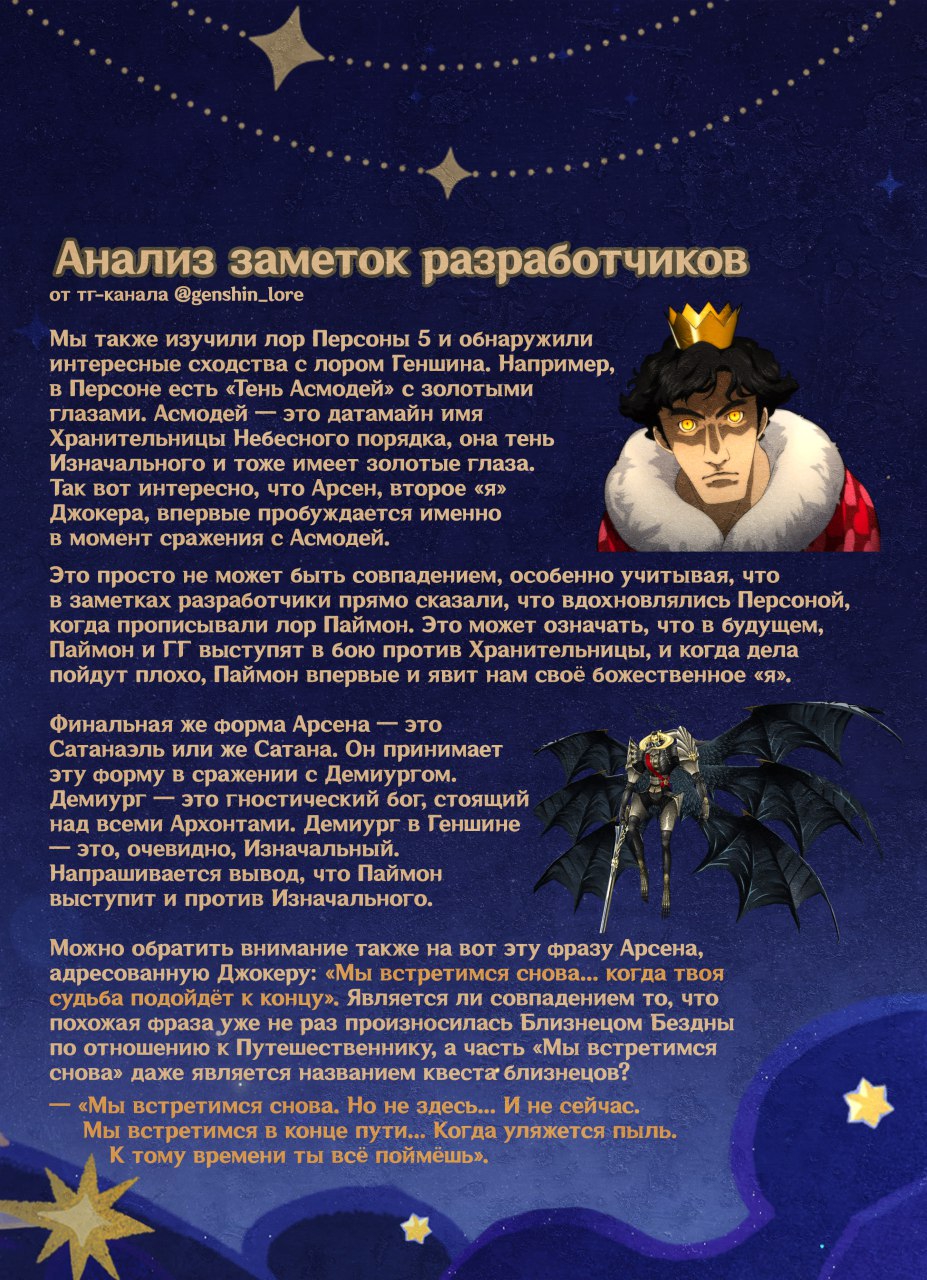 Анализ заметок разработчиков
от тг-канала @genshin_lore

Мы также изучили лор Персоны 5 и обнаружили интересные сходства с лором Геншина. Например, в Персоне есть «Тень Асмодей» с золотыми глазами. Асмодей — это датамайн имя Хранительницы Небесного порядка, она тень Изначального и тоже имеет золотые глаза. Так вот интересно, что Арсен, второе «я» Джокера, впервые пробуждается именно в момент сражения с Асмодей.

Это просто не может быть совпадением, особенно учитывая, что в заметках разработчики прямо сказали, что вдохновлялись Персоной, когда прописывали лор Паймон. Это может означать, что в будущем, Паймон и ГГ выступят в бою против Хранительницы, и когда дела пойдут плохо, Паймон впервые и явит нам своё божественное «я».

Финальная же форма Арсена — это Сатанаэль или же Сатана. Он принимает эту форму в сражении с Демиургом. Демиург — это гностический бог, стоящий над всеми Архонтами. Демиург в Геншине — это, очевидно, Изначальный. Напрашивается вывод, что Паймон выступит и против Изначального.

Можно обратить внимание также на вот эту фразу Арсена, адресованную Джокеру: «Мы встретимся снова... когда твоя судьба подойдёт к концу». Является ли совпадением то, что похожая фраза уже не раз произносилась Близнецом Бездны по отношению к Путешественнику, а часть «Мы встретимся снова» даже является названием квеста близнецов?
— «Мы встретимся снова. Но не здесь... И не сейчас. Мы встретимся в конце пути... Когда уляжется пыль. К тому времени ты всё поймёшь».